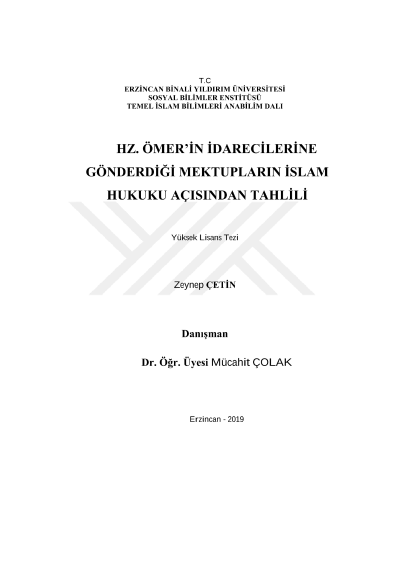 T.C
ERZİNCAN BİNALİ YILDIRIM ÜNİVERSİTESİ
SOSYAL BİLİMLER ENSTİTÜSÜ
TEMEL İSLAM BİLİMLERİ ANABİLİM DALI

HZ. ÖMER'İN İDARECİLERİNE GÖNDERDİĞİ MEKTUPLARIN İSLAM HUKUKU AÇISINDAN TAHLİLİ

Yüksek Lisans Tezi

Zeynep ÇETİN

Danışman

Dr. Öğr. Üyesi Mücahit ÇOLAK

Erzincan - 2019